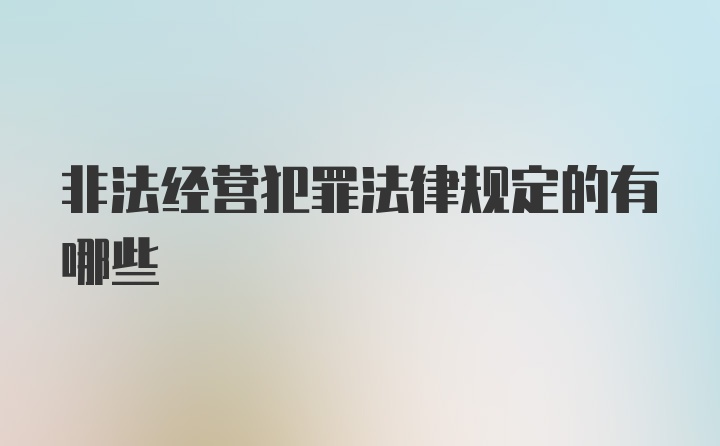 非法经营犯罪法律规定的有哪些